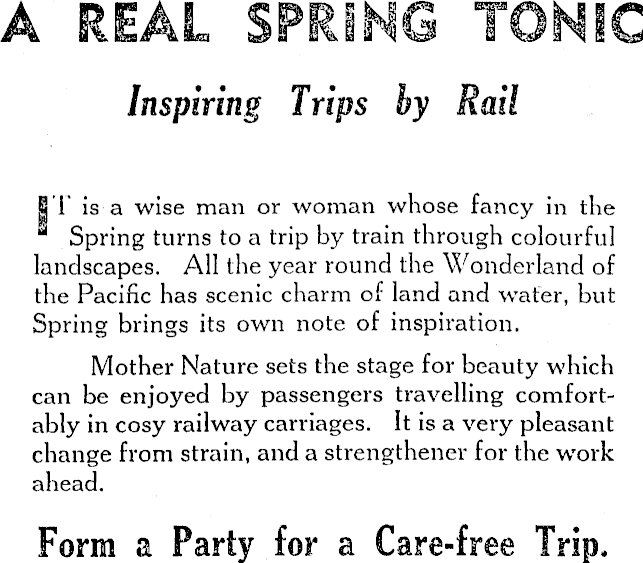 A REAL SPRING TONIC

Inspiring Trips by Rail

IT is a wise man or woman whose fancy in the Spring turns to a trip by train through colourful landscapes. All the year round the Wonderland of the Pacific has scenic charm of land and water, but Spring brings its own note of inspiration.

Mother Nature sets the stage for beauty which can be enjoyed by passengers travelling comfortably in cosy railway carriages. It is a very pleasant change from strain, and a strengthener for the work ahead.

Form a Party for a Care-free Trip.